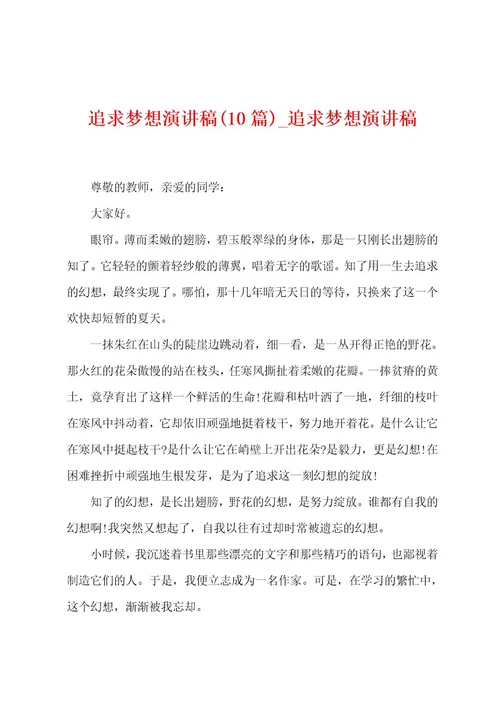 追求梦想演讲稿(10篇)_追求梦想演讲稿

尊敬的教师，亲爱的同学：

大家好。

眼帘。薄而柔嫩的翅膀，碧玉般翠绿的身体，那是一只刚长出翅膀的知了。它轻轻的颤着轻纱般的薄翼，唱着无字的歌谣。知了用一生去追求的幻想，最终实现了。哪怕，那十几年暗无天日的等待，只换来了这一个欢快却短暂的夏天。

一抹朱红在山头的陡崖边跳动着，细一看，是一丛开得正艳的野花。那火红的花朵傲慢的站在枝头，任寒风撕扯着柔嫩的花瓣。一捧贫瘠的黄土，竟孕育出了这样一个鲜活的生命!花瓣和枯叶洒了一地，纤细的枝叶在寒风中抖动着，它却依旧顽强地挺着枝干，努力地开着花。是什么让它在寒风中挺起枝干?是什么让它在峭壁上开出花朵?是毅力，更是幻想!在困难挫折中顽强地生根发芽，是为了追求这一刻幻想的绽放!

知了的幻想，是长出翅膀，野花的幻想，是努力绽放。谁都有自我的幻想啊!我突然又想起了，自我以往有过却时常被遗忘的幻想。

小时候，我沉迷着书里那些漂亮的文字和那些精巧的语句，也鄙视着制造它们的人。于是，我便立志成为一名作家。可是，在学习的繁忙中，这个幻想，渐渐被我忘却。